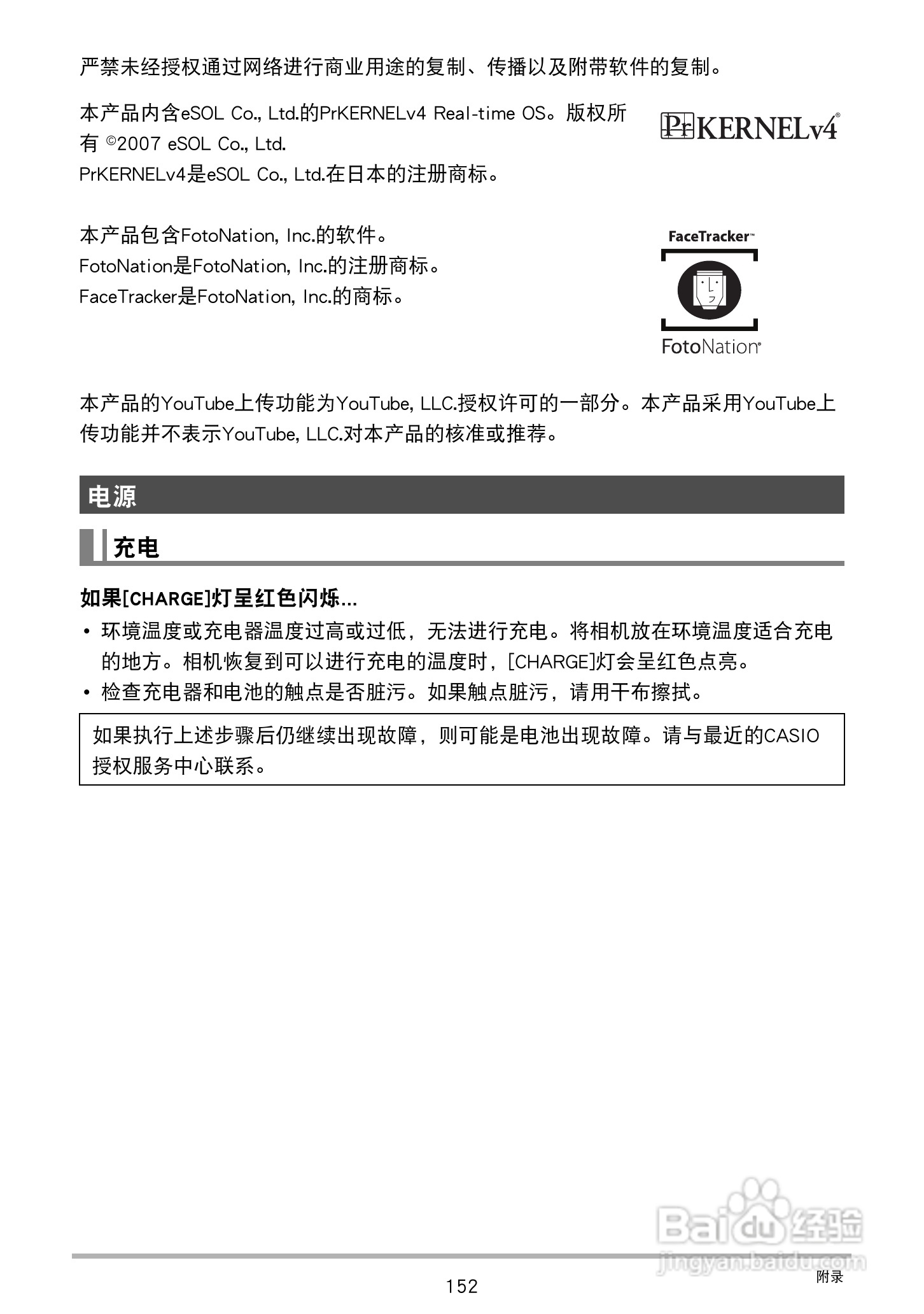 严禁未经授权通过网络进行商业用途的复制、传播以及附带软件的复制。

本产品内含eSOL Co., Ltd.的PrKERNELv4 Real-time OS。版权所有 ©2007 eSOL Co., Ltd.
PrKERNELv4是eSOL Co., Ltd.在日本的注册商标。

PrKERNELv4®

本产品包含FotoNation, Inc.的软件。
FotoNation是FotoNation, Inc.的注册商标。
FaceTracker是FotoNation, Inc.的商标。

FaceTracker™

FotoNation®

本产品的YouTube上传功能为YouTube, LLC.授权许可的一部分。本产品采用YouTube上传功能并不表示YouTube, LLC.对本产品的核准或推荐。

电源

充电

如果[CHARGE]灯呈红色闪烁...

• 环境温度或充电器温度过高或过低，无法进行充电。将相机放在环境温度适合充电的地方。相机恢复到可以进行充电的温度时，[CHARGE]灯会呈红色点亮。
• 检查充电器和电池的触点是否脏污。如果触点脏污，请用干布擦拭。

如果执行上述步骤后仍继续出现故障，则可能是电池出现故障。请与最近的CASIO授权服务中心联系。

Baidu经验
jingyan.baidu.com

152

附录